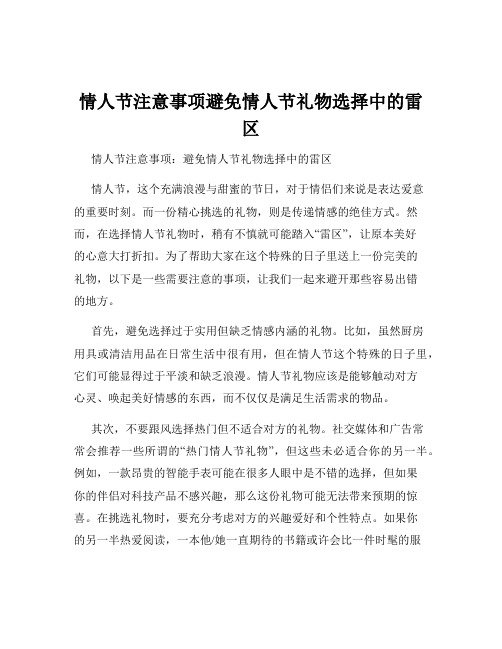 情人节注意事项避免情人节礼物选择中的雷区

情人节注意事项：避免情人节礼物选择中的雷区

情人节，这个充满浪漫与甜蜜的节日，对于情侣们来说是表达爱意的重要时刻。而一份精心挑选的礼物，则是传递情感的绝佳方式。然而，在选择情人节礼物时，稍有不慎就可能踏入“雷区”，让原本美好的心意大打折扣。为了帮助大家在这个特殊的日子里送上一份完美的礼物，以下是一些需要注意的事项，让我们一起来避开那些容易出错的地方。

首先，避免选择过于实用但缺乏情感内涵的礼物。比如，虽然厨房用具或清洁用品在日常生活中很有用，但在情人节这个特殊的日子里，它们可能显得过于平淡和缺乏浪漫。情人节礼物应该是能够触动对方心灵、唤起美好情感的东西，而不仅仅是满足生活需求的物品。

其次，不要跟风选择热门但不适合对方的礼物。社交媒体和广告常常会推荐一些所谓的“热门情人节礼物”，但这些未必适合你的另一半。例如，一款昂贵的智能手表可能在很多人眼中是不错的选择，但如果你的伴侣对科技产品不感兴趣，那么这份礼物可能无法带来预期的惊喜。在挑选礼物时，要充分考虑对方的兴趣爱好和个性特点。如果你的另一半热爱阅读，一本他/她一直期待的书籍或许会比一件时髦的服